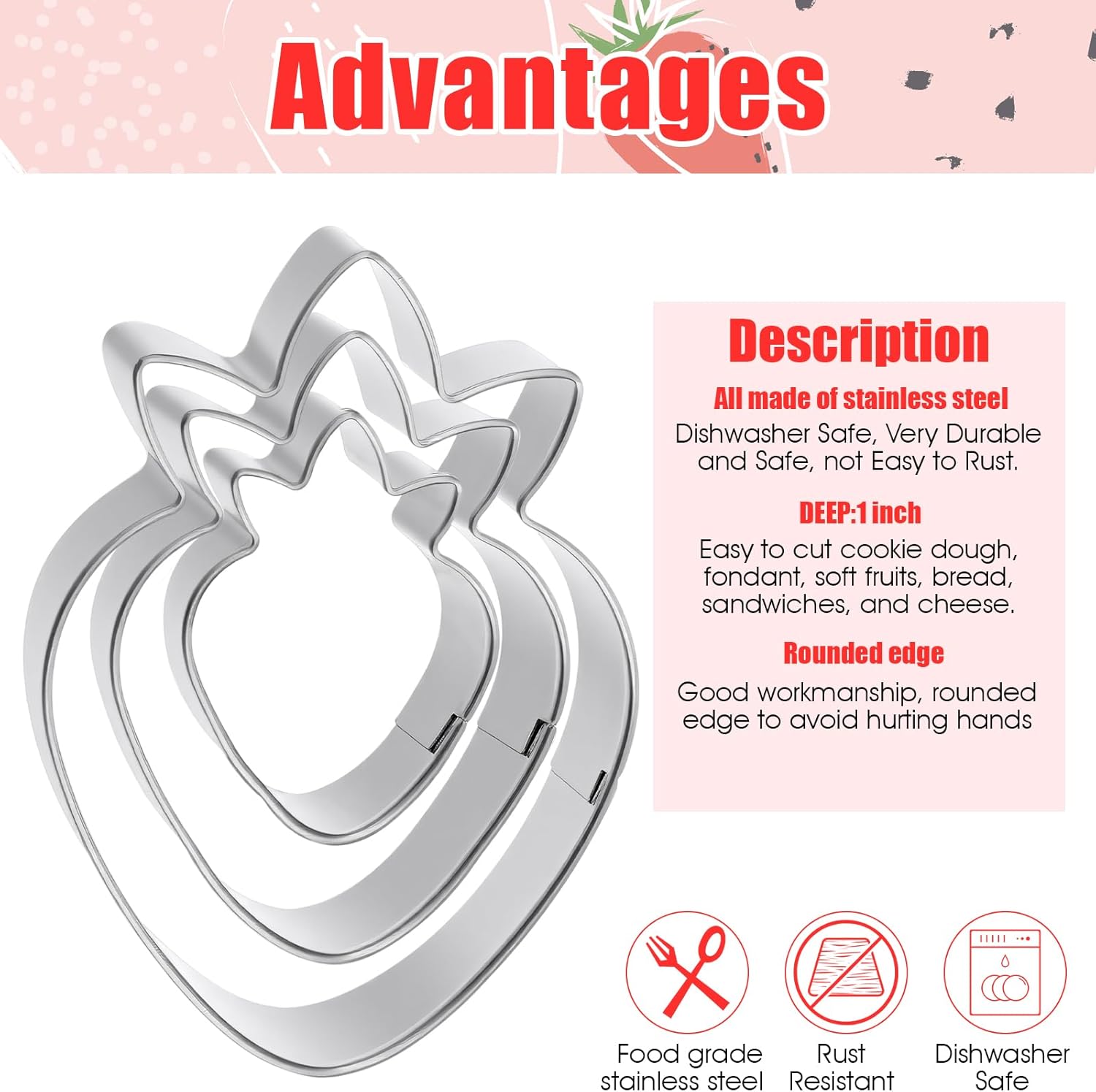 Advantages

Description

All made of stainless steel

Dishwasher Safe, Very Durable and Safe, not Easy to Rust.

DEEP:1 inch

Easy to cut cookie dough, fondant, soft fruits, bread, sandwiches, and cheese.

Rounded edge

Good workmanship, rounded edge to avoid hurting hands

Food grade
stainless steel

Rust
Resistant

Dishwasher
Safe